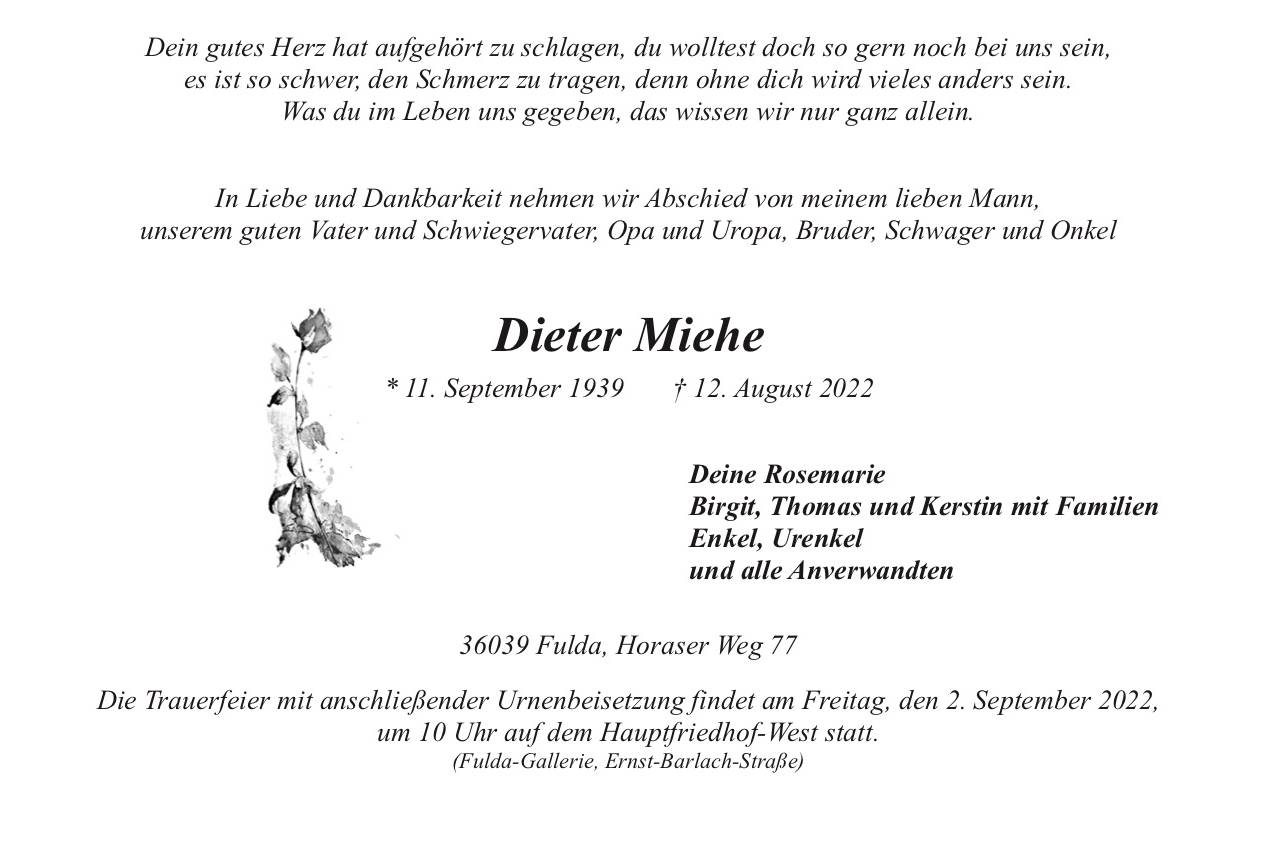 Dein gutes Herz hat aufgehört zu schlagen, du wolltest doch so gern noch bei uns sein, es ist so schwer, den Schmerz zu tragen, denn ohne dich wird vieles anders sein. Was du im Leben uns gegeben, das wissen wir nur ganz allein.

In Liebe und Dankbarkeit nehmen wir Abschied von meinem lieben Mann, unserem guten Vater und Schwiegervater, Opa und Uropa, Bruder, Schwager und Onkel

Dieter Miehe

* 11. September 1939 † 12. August 2022

Deine Rosemarie
Birgit, Thomas und Kerstin mit Familien
Enkel, Urenkel
und alle Anverwandten

36039 Fulda, Horaser Weg 77

Die Trauerfeier mit anschließender Urnenbeisetzung findet am Freitag, den 2. September 2022, um 10 Uhr auf dem Hauptfriedhof-West statt.
(Fulda-Gallerie, Ernst-Barlach-Straße)